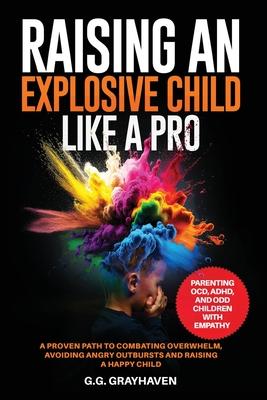 RAISING AN
EXPLOSIVE CHILD
LIKE A PRO

PARENTING OCD, ADHD, AND ODD CHILDREN WITH EMPATHY

A PROVEN PATH TO COMBATING OVERWHELM, AVOIDING ANGRY OUTBURSTS AND RAISING A HAPPY CHILD

G.G. GRAYHAVEN